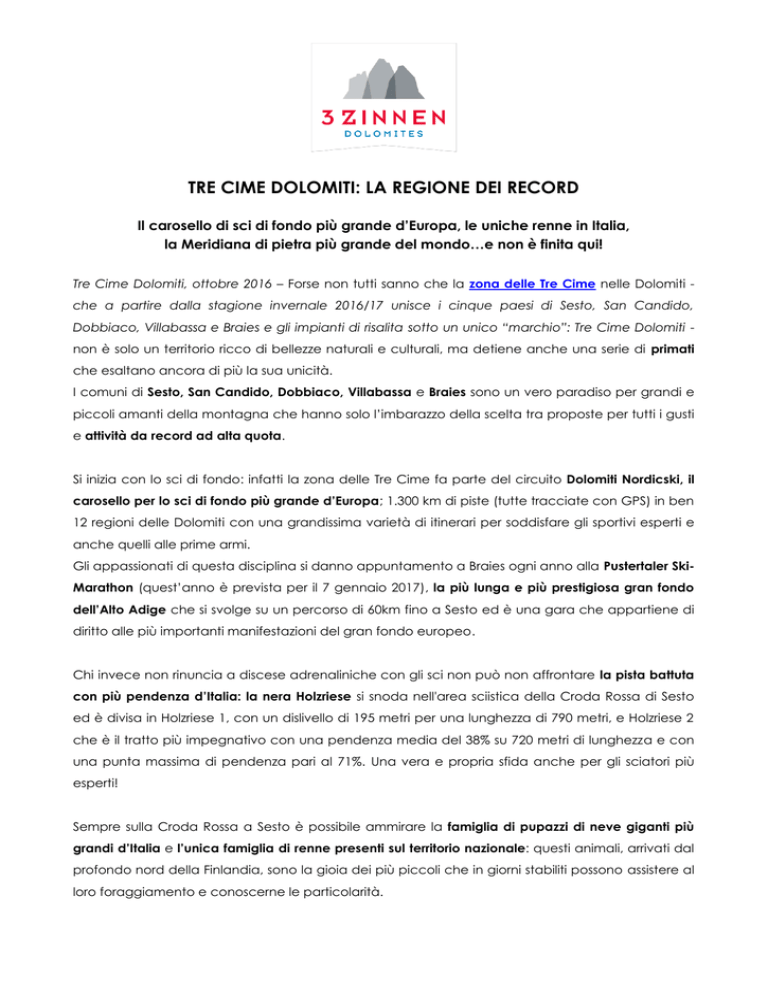 3 ZINNEN
DOLOMITES

TRE CIME DOLOMITI: LA REGIONE DEI RECORD

Il carosello di sci di fondo più grande d'Europa, le uniche renne in Italia, la Meridiana di pietra più grande del mondo…e non è finita qui!

Tre Cime Dolomiti, ottobre 2016 – Forse non tutti sanno che la zona delle Tre Cime nelle Dolomiti - che a partire dalla stagione invernale 2016/17 unisce i cinque paesi di Sesto, San Candido, Dobbiaco, Villabassa e Braies e gli impianti di risalita sotto un unico "marchio": Tre Cime Dolomiti - non è solo un territorio ricco di bellezze naturali e culturali, ma detiene anche una serie di primati che esaltano ancora di più la sua unicità.
I comuni di Sesto, San Candido, Dobbiaco, Villabassa e Braies sono un vero paradiso per grandi e piccoli amanti della montagna che hanno solo l'imbarazzo della scelta tra proposte per tutti i gusti e attività da record ad alta quota.

Si inizia con lo sci di fondo: infatti la zona delle Tre Cime fa parte del circuito Dolomiti Nordicski, il carosello per lo sci di fondo più grande d'Europa; 1.300 km di piste (tutte tracciate con GPS) in ben 12 regioni delle Dolomiti con una grandissima varietà di itinerari per soddisfare gli sportivi esperti e anche quelli alle prime armi.
Gli appassionati di questa disciplina si danno appuntamento a Braies ogni anno alla Pustertaler Ski-Marathon (quest'anno è prevista per il 7 gennaio 2017), la più lunga e più prestigiosa gran fondo dell'Alto Adige che si svolge su un percorso di 60km fino a Sesto ed è una gara che appartiene di diritto alle più importanti manifestazioni del gran fondo europeo.

Chi invece non rinuncia a discese adrenaliniche con gli sci non può non affrontare la pista battuta con più pendenza d'Italia: la nera Holzriese si snoda nell'area sciistica della Croda Rossa di Sesto ed è divisa in Holzriese 1, con un dislivello di 195 metri per una lunghezza di 790 metri, e Holzriese 2 che è il tratto più impegnativo con una pendenza media del 38% su 720 metri di lunghezza e con una punta massima di pendenza pari al 71%. Una vera e propria sfida anche per gli sciatori più esperti!

Sempre sulla Croda Rossa a Sesto è possibile ammirare la famiglia di pupazzi di neve giganti più grandi d'Italia e l'unica famiglia di renne presenti sul territorio nazionale: questi animali, arrivati dal profondo nord della Finlandia, sono la gioia dei più piccoli che in giorni stabiliti possono assistere al loro foraggiamento e conoscerne le particolarità.